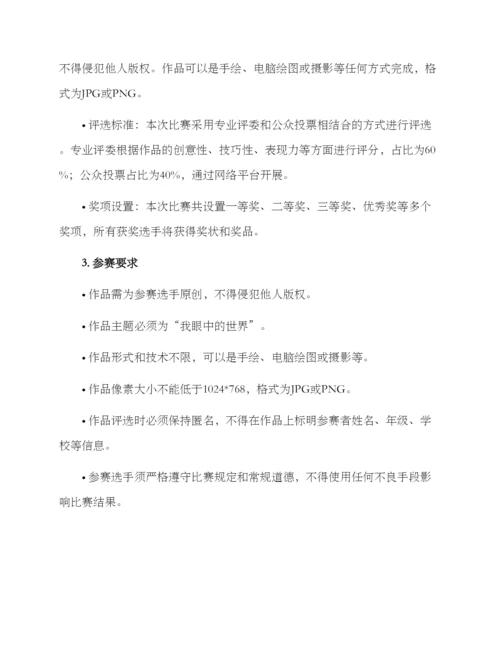 不得侵犯他人版权。作品可以是手绘、电脑绘图或摄影等任何方式完成，格式为JPG或PNG。

• 评选标准：本次比赛采用专业评委和公众投票相结合的方式进行评选。专业评委根据作品的创意性、技巧性、表现力等方面进行评分，占比为60%；公众投票占比为40%，通过网络平台开展。

• 奖项设置：本次比赛共设置一等奖、二等奖、三等奖、优秀奖等多个奖项，所有获奖选手将获得奖状和奖品。

3. 参赛要求

• 作品需为参赛选手原创，不得侵犯他人版权。

• 作品主题必须为“我眼中的世界”。

• 作品形式和技术不限，可以是手绘、电脑绘图或摄影等。

• 作品像素大小不能低于1024*768，格式为JPG或PNG。

• 作品评选时必须保持匿名，不得在作品上标明参赛者姓名、年级、学校等信息。

• 参赛选手须严格遵守比赛规定和常规道德，不得使用任何不良手段影响比赛结果。